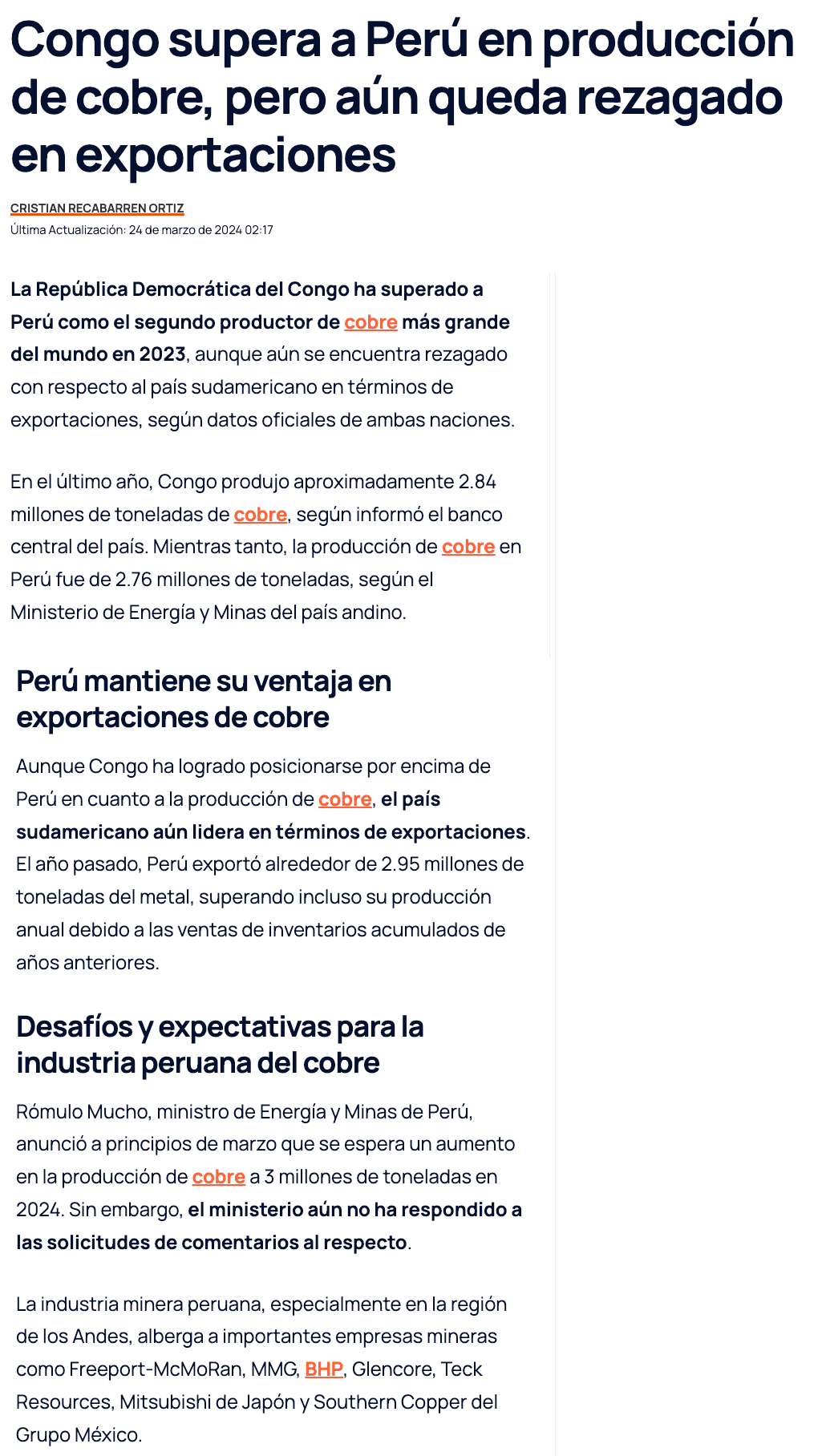 Congo supera a Perú en producción de cobre, pero aún queda rezagado en exportaciones

CRISTIAN RECABARREN ORTIZ

Última Actualización: 24 de marzo de 2024 02:17

La República Democrática del Congo ha superado a Perú como el segundo productor de cobre más grande del mundo en 2023, aunque aún se encuentra rezagado con respecto al país sudamericano en términos de exportaciones, según datos oficiales de ambas naciones.

En el último año, Congo produjo aproximadamente 2.84 millones de toneladas de cobre, según informó el banco central del país. Mientras tanto, la producción de cobre en Perú fue de 2.76 millones de toneladas, según el Ministerio de Energía y Minas del país andino.

Perú mantiene su ventaja en exportaciones de cobre

Aunque Congo ha logrado posicionarse por encima de Perú en cuanto a la producción de cobre, el país sudamericano aún lidera en términos de exportaciones. El año pasado, Perú exportó alrededor de 2.95 millones de toneladas del metal, superando incluso su producción anual debido a las ventas de inventarios acumulados de años anteriores.

Desafíos y expectativas para la industria peruana del cobre

Rómulo Mucho, ministro de Energía y Minas de Perú, anunció a principios de marzo que se espera un aumento en la producción de cobre a 3 millones de toneladas en 2024. Sin embargo, el ministerio aún no ha respondido a las solicitudes de comentarios al respecto.

La industria minera peruana, especialmente en la región de los Andes, alberga a importantes empresas mineras como Freeport-McMoRan, MMG, BHP, Glencore, Teck Resources, Mitsubishi de Japón y Southern Copper del Grupo México.